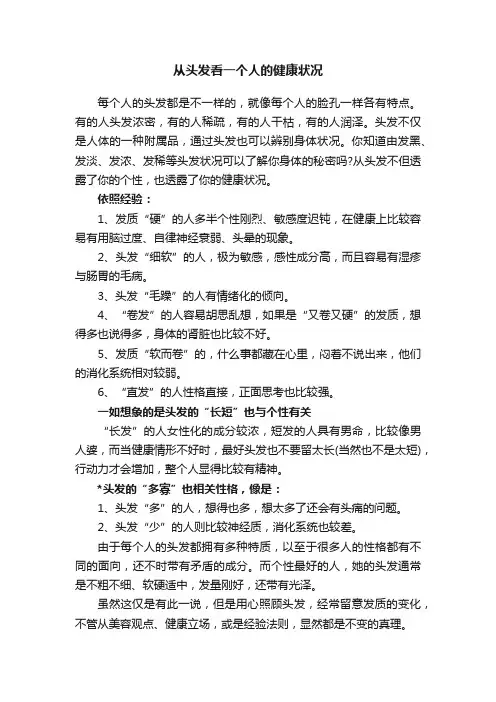 从头发看一个人的健康状况

每个人的头发都是不一样的，就像每个人的脸孔一样各有特点。有的人头发浓密，有的人稀疏，有的人干枯，有的人润泽。头发不仅是人体的一种附属品，通过头发也可以辨别身体状况。你知道由发黑、发淡、发浓、发稀等头发状况可以了解你身体的秘密吗?从头发不但透露了你的个性，也透露了你的健康状况。

依照经验：

1、发质“硬”的人多半个性刚烈、敏感度迟钝，在健康上比较容易有用脑过度、自律神经衰弱、头晕的现象。

2、头发“细软”的人，极为敏感，感性成分高，而且容易有湿疹与肠胃的毛病。

3、头发“毛躁”的人有情绪化的倾向。

4、“卷发”的人容易胡思乱想，如果是“又卷又硬”的发质，想得多也说得多，身体的肾脏也比较不好。

5、发质“软而卷”的，什么事都藏在心里，闷着不说出来，他们的消化系统相对较弱。

6、“直发”的人性格直接，正面思考也比较强。

一如想象的是头发的“长短”也与个性有关

“长发”的人女性化的成分较浓，短发的人具有男命，比较像男人婆，而当健康情形不好时，最好头发也不要留太长(当然也不是太短)，行动力才会增加，整个人显得比较有精神。

*头发的“多寡”也相关性格，像是：

1、头发“多”的人，想得也多，想太多了还会有头痛的问题。

2、头发“少”的人则比较神经质，消化系统也较差。

由于每个人的头发都拥有多种特质，以至于很多人的性格都有不同的面向，还不时带有矛盾的成分。而个性最好的人，她的头发通常是不粗不细、软硬适中，发量刚好，还带有光泽。

虽然这仅是有此一说，但是用心照顾头发，经常留意发质的变化，不管从美容观点、健康立场，或是经验法则，显然都是不变的真理。